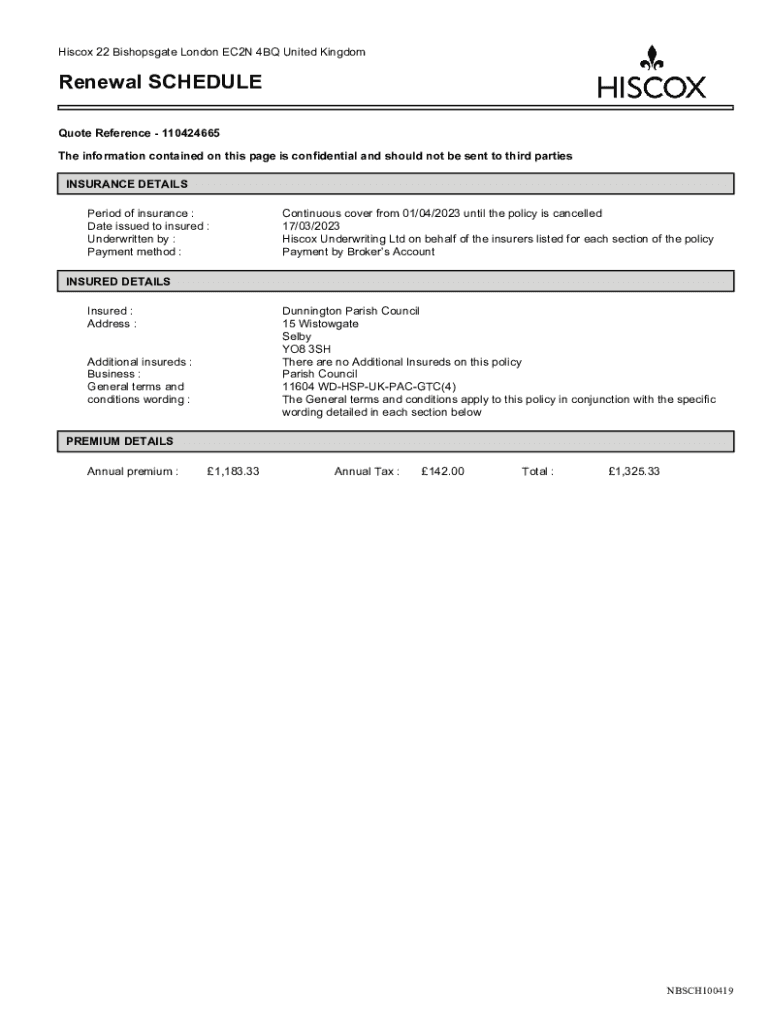 Hiscox 22 Bishopsgate London EC2N 4BQ United Kingdom

Renewal SCHEDULE

HISCOX

Quote Reference - 110424665

The information contained on this page is confidential and should not be sent to third parties

INSURANCE DETAILS

Period of insurance : Continuous cover from 01/04/2023 until the policy is cancelled
Date issued to insured : 17/03/2023
Underwritten by : Hiscox Underwriting Ltd on behalf of the insurers listed for each section of the policy
Payment method : Payment by Broker's Account

INSURED DETAILS

Insured : Dunnington Parish Council
Address : 15 Wistowgate
Selby
YO8 3SH
Additional insureds : There are no Additional Insureds on this policy
Business : Parish Council
General terms and conditions wording : 11604 WD-HSP-UK-PAC-GTC(4)
The General terms and conditions apply to this policy in conjunction with the specific wording detailed in each section below

PREMIUM DETAILS

Annual premium : £1,183.33 Annual Tax : £142.00 Total : £1,325.33

NBSCH100419